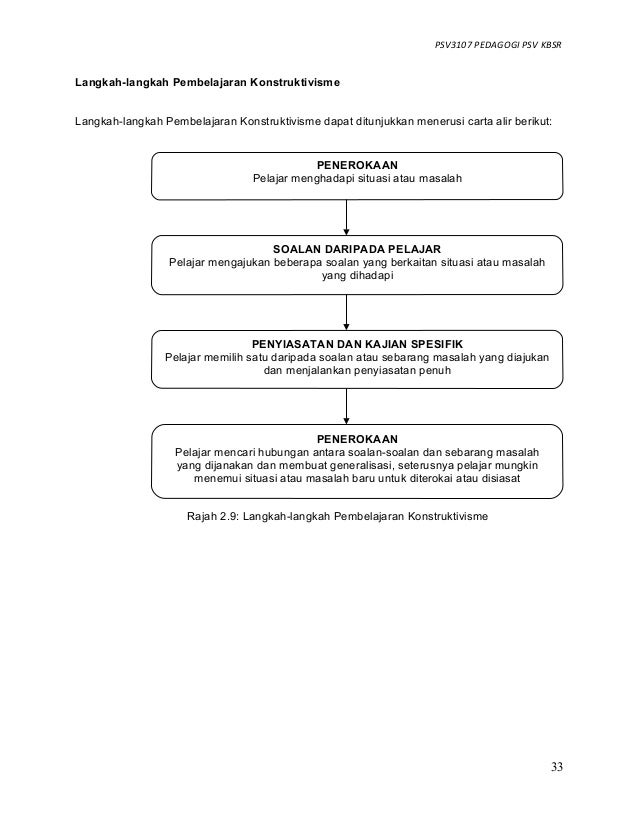 PSV3107 PEDAGOGI PSV KBSR

Langkah-langkah Pembelajaran Konstruktivisme

Langkah-langkah Pembelajaran Konstruktivisme dapat ditunjukkan menerusi carta alir berikut:

PENEROKAAN
Pelajar menghadapi situasi atau masalah

SOALAN DARIPADA PELAJAR
Pelajar mengajukan beberapa soalan yang berkaitan situasi atau masalah yang dihadapi

PENYIASATAN DAN KAJIAN SPESIFIK
Pelajar memilih satu daripada soalan atau sebarang masalah yang diajukan dan menjalankan penyiasatan penuh

PENEROKAAN
Pelajar mencari hubungan antara soalan-soalan dan sebarang masalah yang dijanakan dan membuat generalisasi, seterusnya pelajar mungkin menemui situasi atau masalah baru untuk diterokai atau disiasat

Rajah 2.9: Langkah-langkah Pembelajaran Konstruktivisme

33